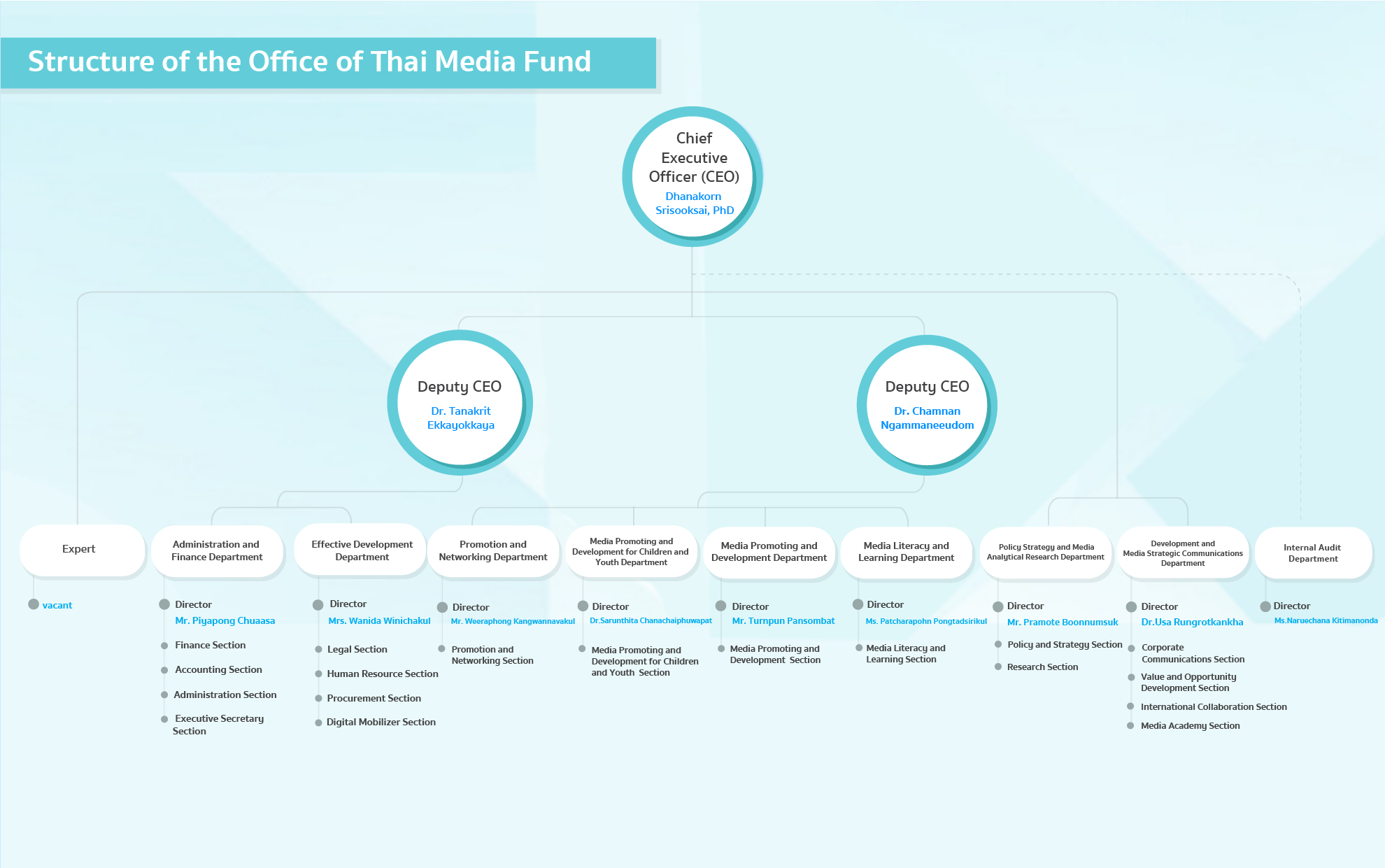 Structure of the Office of Thai Media Fund

Chief Executive Officer (CEO)
Dhanakorn Srisooksai, PhD

Deputy CEO
Dr. Tanakrit Ekkayokkaya

Deputy CEO
Dr. Chamnan Ngammaneeudom

Expert
vacant

Administration and Finance Department
Director
Mr. Piyapong Chuaasa
Finance Section
Accounting Section
Administration Section
Executive Secretary Section

Effective Development Department
Director
Mrs. Wanida Winichakul
Legal Section
Human Resource Section
Procurement Section
Digital Mobilizer Section

Promotion and Networking Department
Director
Mr. Weeraphong Kangwannavakul
Promotion and Networking Section

Media Promoting and Development for Children and Youth Department
Director
Dr.Sarunthita Chanachaiphuwapat
Media Promoting and Development for Children and Youth Section

Media Promoting and Development Department
Director
Mr. Turnpun Pansombat
Media Promoting and Development Section

Media Literacy and Learning Department
Director
Ms. Patcharapohn Pongtadsirikul
Media Literacy and Learning Section

Policy Strategy and Media Analytical Research Department
Director
Mr. Pramote Boonnumsuk
Policy and Strategy Section
Research Section

Development and Media Strategic Communications Department
Director
Dr.Usa Rungrotkankha
Corporate Communications Section
Value and Opportunity Development Section
International Collaboration Section
Media Academy Section

Internal Audit Department
Director
Ms.Naruechana Kitimanonda